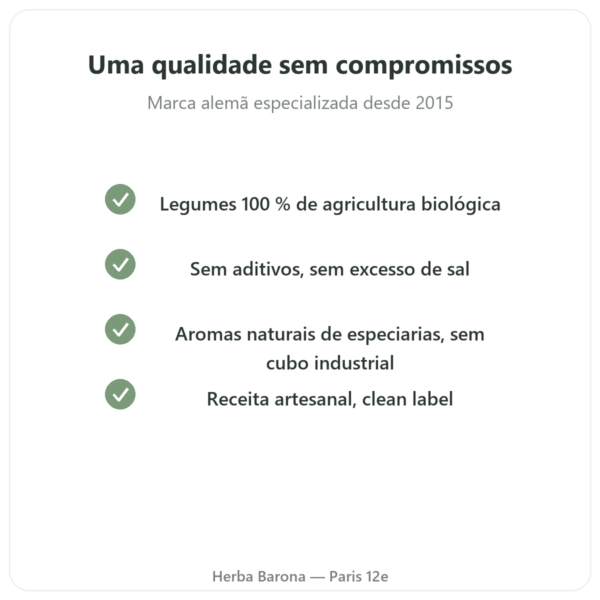 Uma qualidade sem compromissos

Marca alemã especializada desde 2015

Legumes 100 % de agricultura biológica

Sem aditivos, sem excesso de sal

Aromas naturais de especiarias, sem cubo industrial

Receita artesanal, clean label

Herba Barona — Paris 12e